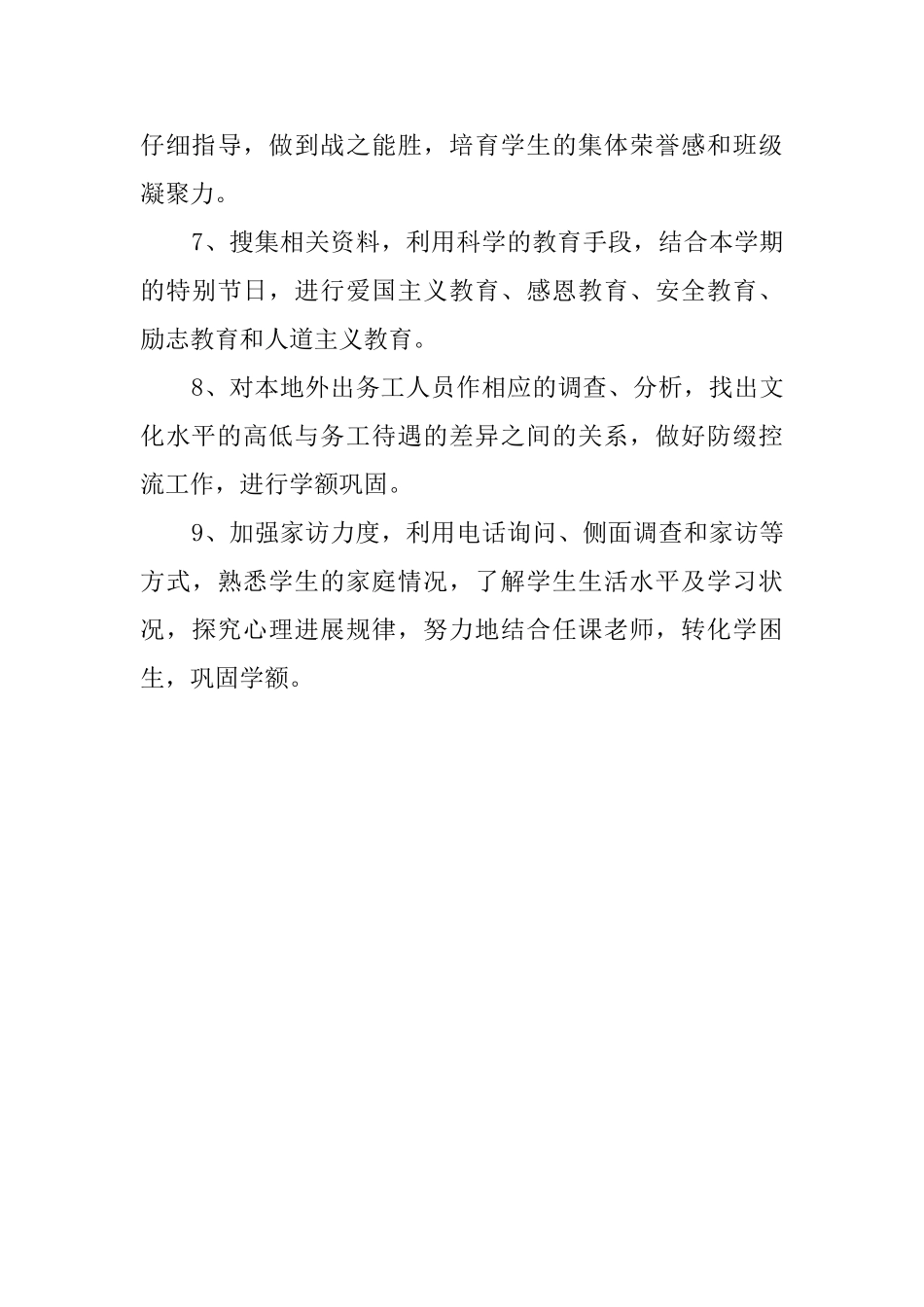 仔细指导，做到战之能胜，培育学生的集体荣誉感和班级凝聚力。

7、搜集相关资料，利用科学的教育手段，结合本学期的特别节日，进行爱国主义教育、感恩教育、安全教育、励志教育和人道主义教育。

8、对本地外出务工人员作相应的调查、分析，找出文化水平的高低与务工待遇的差异之间的关系，做好防缀控流工作，进行学额巩固。

9、加强家访力度，利用电话询问、侧面调查和家访等方式，熟悉学生的家庭情况，了解学生生活水平及学习状况，探究心理进展规律，努力地结合任课老师，转化学困生，巩固学额。